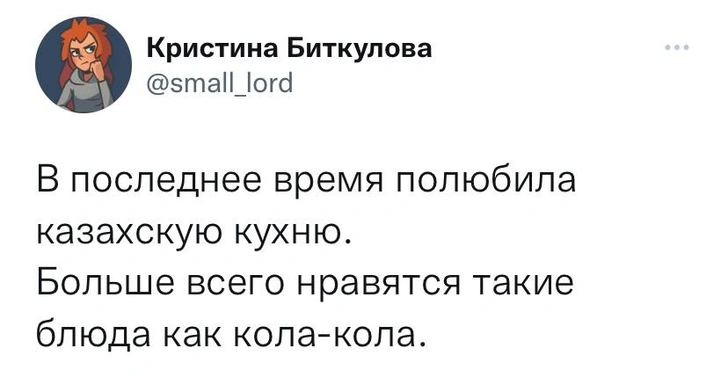 Кристина Биткулова
@small_lord

В последнее время полюбила казахскую кухню.
Больше всего нравятся такие блюда как кола-кола.